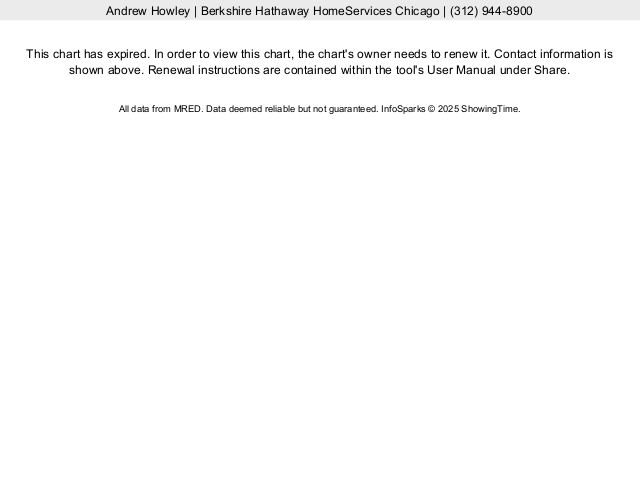 Andrew Howley | Berkshire Hathaway HomeServices Chicago | (312) 944-8900

This chart has expired. In order to view this chart, the chart's owner needs to renew it. Contact information is shown above. Renewal instructions are contained within the tool's User Manual under Share.

All data from MRED. Data deemed reliable but not guaranteed. InfoSparks © 2025 ShowingTime.